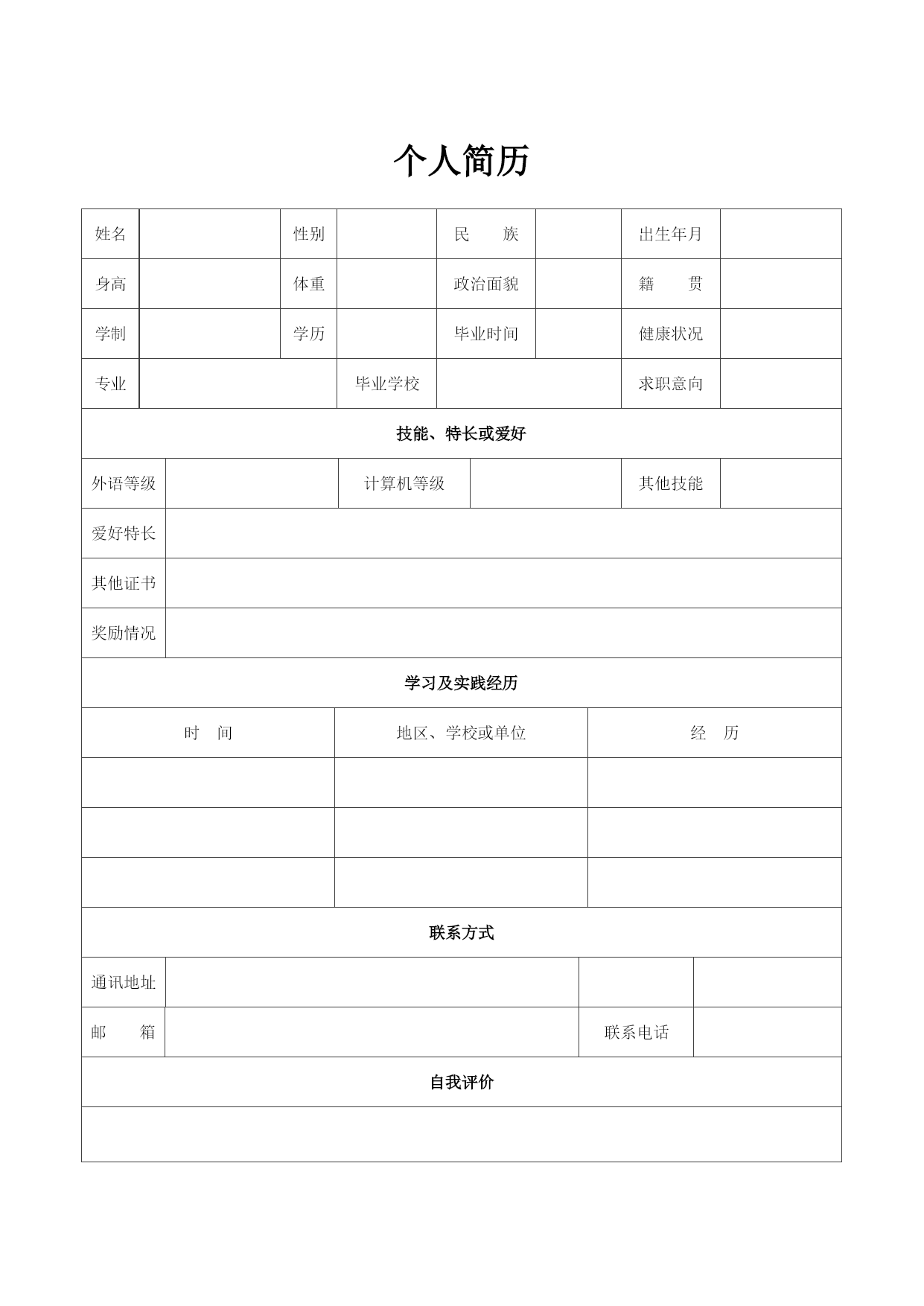 个人简历

| 姓名 | | 性别 | | 民　　族 | | 出生年月 | |
|---|---|---|---|---|---|---|---|
| 身高 | | 体重 | | 政治面貌 | | 籍　　贯 | |
| 学制 | | 学历 | | 毕业时间 | | 健康状况 | |
| 专业 | | 毕业学校 | | | | 求职意向 | |

技能、特长或爱好

| 外语等级 | | 计算机等级 | | 其他技能 | |
|---|---|---|---|---|---|
| 爱好特长 | | | | | |
| 其他证书 | | | | | |
| 奖励情况 | | | | | |

学习及实践经历

| 时　间 | 地区、学校或单位 | 经　历 |
|---|---|---|
| | | |
| | | |
| | | |

联系方式

| 通讯地址 | | | |
|---|---|---|---|
| 邮　　箱 | | 联系电话 | |

自我评价